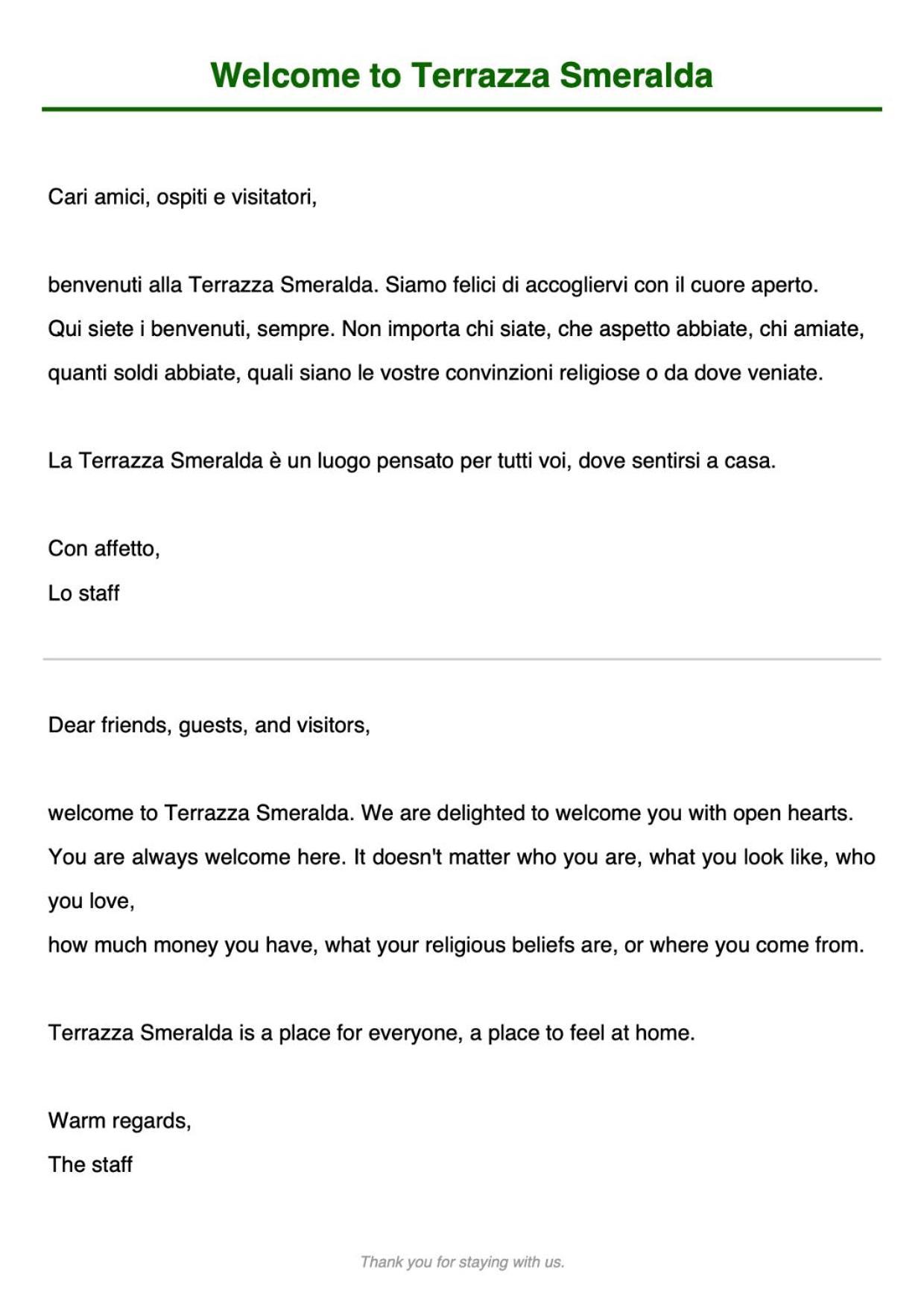 Welcome to Terrazza Smeralda

Cari amici, ospiti e visitatori,

benvenuti alla Terrazza Smeralda. Siamo felici di accogliervi con il cuore aperto. Qui siete i benvenuti, sempre. Non importa chi siate, che aspetto abbiate, chi amiate, quanti soldi abbiate, quali siano le vostre convinzioni religiose o da dove veniate.

La Terrazza Smeralda è un luogo pensato per tutti voi, dove sentirsi a casa.

Con affetto,
Lo staff

Dear friends, guests, and visitors,

welcome to Terrazza Smeralda. We are delighted to welcome you with open hearts. You are always welcome here. It doesn't matter who you are, what you look like, who you love,
how much money you have, what your religious beliefs are, or where you come from.

Terrazza Smeralda is a place for everyone, a place to feel at home.

Warm regards,
The staff

Thank you for staying with us.